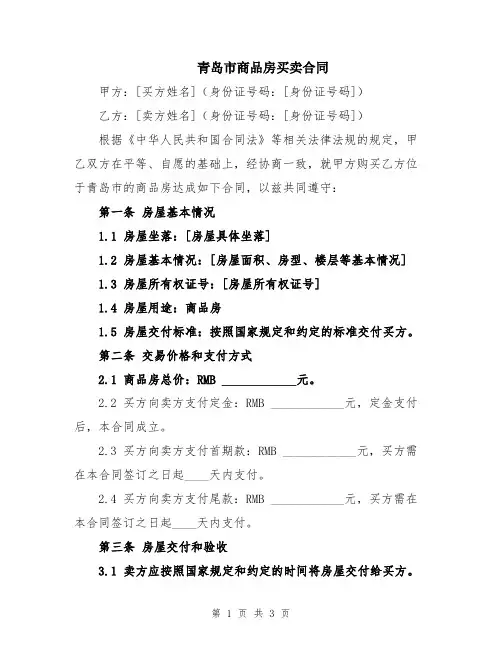 青岛市商品房买卖合同

甲方：[买方姓名]（身份证号码：[身份证号码]）

乙方：[卖方姓名]（身份证号码：[身份证号码]）

根据《中华人民共和国合同法》等相关法律法规的规定，甲乙双方在平等、自愿的基础上，经协商一致，就甲方购买乙方位于青岛市的商品房达成如下合同，以兹共同遵守：

第一条 房屋基本情况

1.1 房屋坐落：[房屋具体坐落]

1.2 房屋基本情况：[房屋面积、房型、楼层等基本情况]

1.3 房屋所有权证号：[房屋所有权证号]

1.4 房屋用途：商品房

1.5 房屋交付标准：按照国家规定和约定的标准交付买方。

第二条 交易价格和支付方式

2.1 商品房总价：RMB ____________元。

2.2 买方向卖方支付定金：RMB ____________元，定金支付后，本合同成立。

2.3 买方向卖方支付首期款：RMB ____________元，买方需在本合同签订之日起____天内支付。

2.4 买方向卖方支付尾款：RMB ____________元，买方需在本合同签订之日起____天内支付。

第三条 房屋交付和验收

3.1 卖方应按照国家规定和约定的时间将房屋交付给买方。

第 1 页 共 3 页